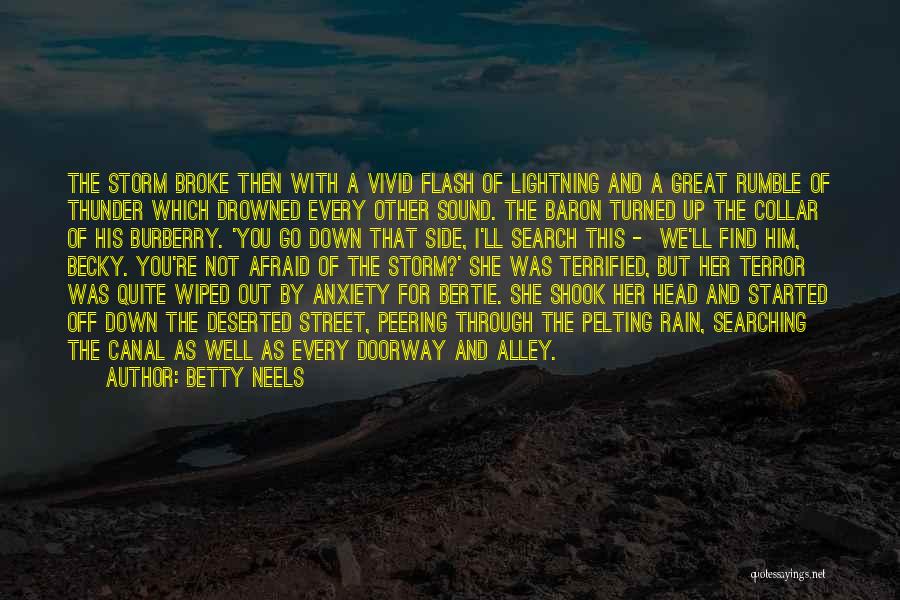 THE STORM BROKE THEN WITH A VIVID FLASH OF LIGHTNING AND A GREAT RUMBLE OF THUNDER WHICH DROWNED EVERY OTHER SOUND. THE BARON TURNED UP THE COLLAR OF HIS BURBERRY. 'YOU GO DOWN THAT SIDE, I'LL SEARCH THIS - WE'LL FIND HIM, BECKY. YOU'RE NOT AFRAID OF THE STORM?' SHE WAS TERRIFIED, BUT HER TERROR WAS QUITE WIPED OUT BY ANXIETY FOR BERTIE. SHE SHOOK HER HEAD AND STARTED OFF DOWN THE DESERTED STREET, PEERING THROUGH THE PELTING RAIN, SEARCHING THE CANAL AS WELL AS EVERY DOORWAY AND ALLEY.

AUTHOR: BETTY NEELS

quotessayings.net